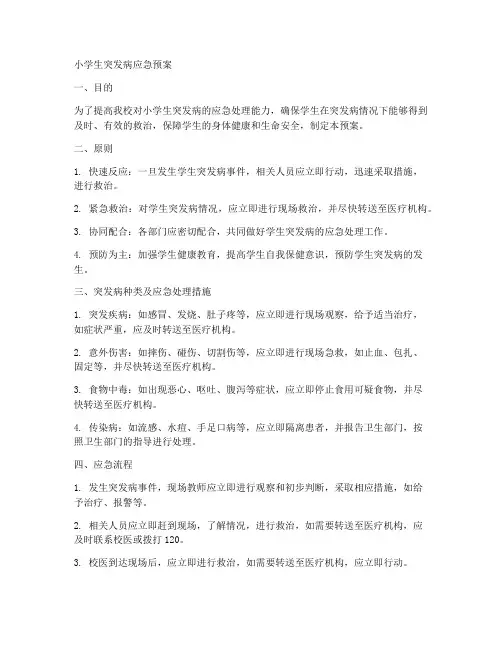 小学生突发病应急预案

一、目的

为了提高我校对小学生突发病的应急处理能力，确保学生在突发病情况下能够得到及时、有效的救治，保障学生的身体健康和生命安全，制定本预案。

二、原则

1. 快速反应：一旦发生学生突发病事件，相关人员应立即行动，迅速采取措施，进行救治。

2. 紧急救治：对学生突发病情况，应立即进行现场救治，并尽快转送至医疗机构。

3. 协同配合：各部门应密切配合，共同做好学生突发病的应急处理工作。

4. 预防为主：加强学生健康教育，提高学生自我保健意识，预防学生突发病的发生。

三、突发病种类及应急处理措施

1. 突发疾病：如感冒、发烧、肚子疼等，应立即进行现场观察，给予适当治疗，如症状严重，应及时转送至医疗机构。

2. 意外伤害：如摔伤、碰伤、切割伤等，应立即进行现场急救，如止血、包扎、固定等，并尽快转送至医疗机构。

3. 食物中毒：如出现恶心、呕吐、腹泻等症状，应立即停止食用可疑食物，并尽快转送至医疗机构。

4. 传染病：如流感、水痘、手足口病等，应立即隔离患者，并报告卫生部门，按照卫生部门的指导进行处理。

四、应急流程

1. 发生突发病事件，现场教师应立即进行观察和初步判断，采取相应措施，如给予治疗、报警等。

2. 相关人员应立即赶到现场，了解情况，进行救治，如需要转送至医疗机构，应及时联系校医或拨打 120。

3. 校医到达现场后，应立即进行救治，如需要转送至医疗机构，应立即行动。